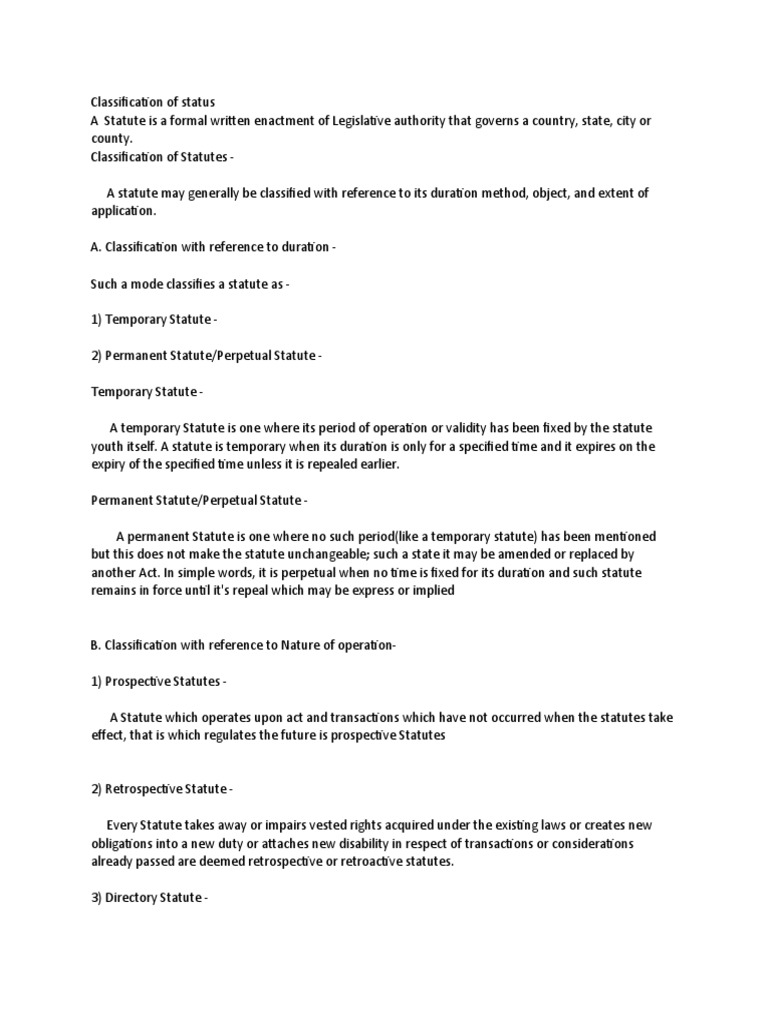 Classification of status
A Statute is a formal written enactment of Legislative authority that governs a country, state, city or county.
Classification of Statutes -

A statute may generally be classified with reference to its duration method, object, and extent of application.

A. Classification with reference to duration -

Such a mode classifies a statute as -

1) Temporary Statute -

2) Permanent Statute/Perpetual Statute -

Temporary Statute -

A temporary Statute is one where its period of operation or validity has been fixed by the statute youth itself. A statute is temporary when its duration is only for a specified time and it expires on the expiry of the specified time unless it is repealed earlier.

Permanent Statute/Perpetual Statute -

A permanent Statute is one where no such period(like a temporary statute) has been mentioned but this does not make the statute unchangeable; such a state it may be amended or replaced by another Act. In simple words, it is perpetual when no time is fixed for its duration and such statute remains in force until it's repeal which may be express or implied

B. Classification with reference to Nature of operation-

1) Prospective Statutes -

A Statute which operates upon act and transactions which have not occurred when the statutes take effect, that is which regulates the future is prospective Statutes

2) Retrospective Statute -

Every Statute takes away or impairs vested rights acquired under the existing laws or creates new obligations into a new duty or attaches new disability in respect of transactions or considerations already passed are deemed retrospective or retroactive statutes.

3) Directory Statute -